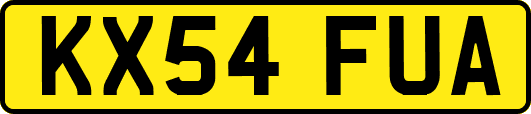 KX54 FUA